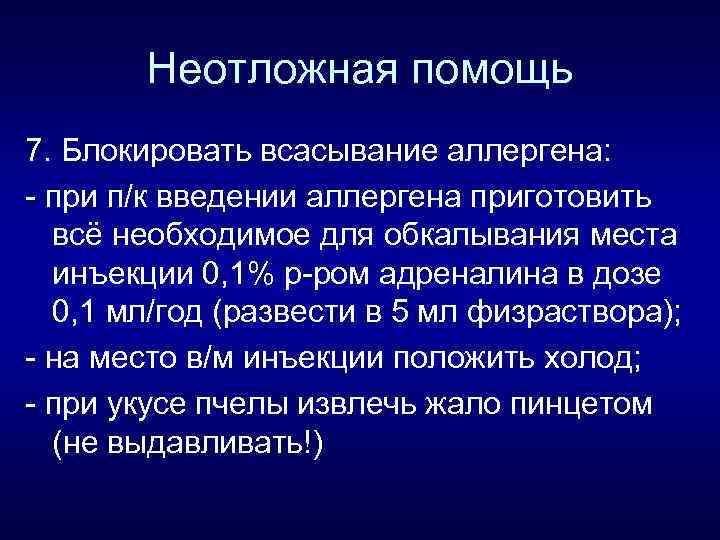 Неотложная помощь

7. Блокировать всасывание аллергена:

- при п/к введении аллергена приготовить всё необходимое для обкалывания места инъекции 0,1% р-ром адреналина в дозе 0,1 мл/год (развести в 5 мл физраствора);

- на место в/м инъекции положить холод;

- при укусе пчелы извлечь жало пинцетом (не выдавливать!)